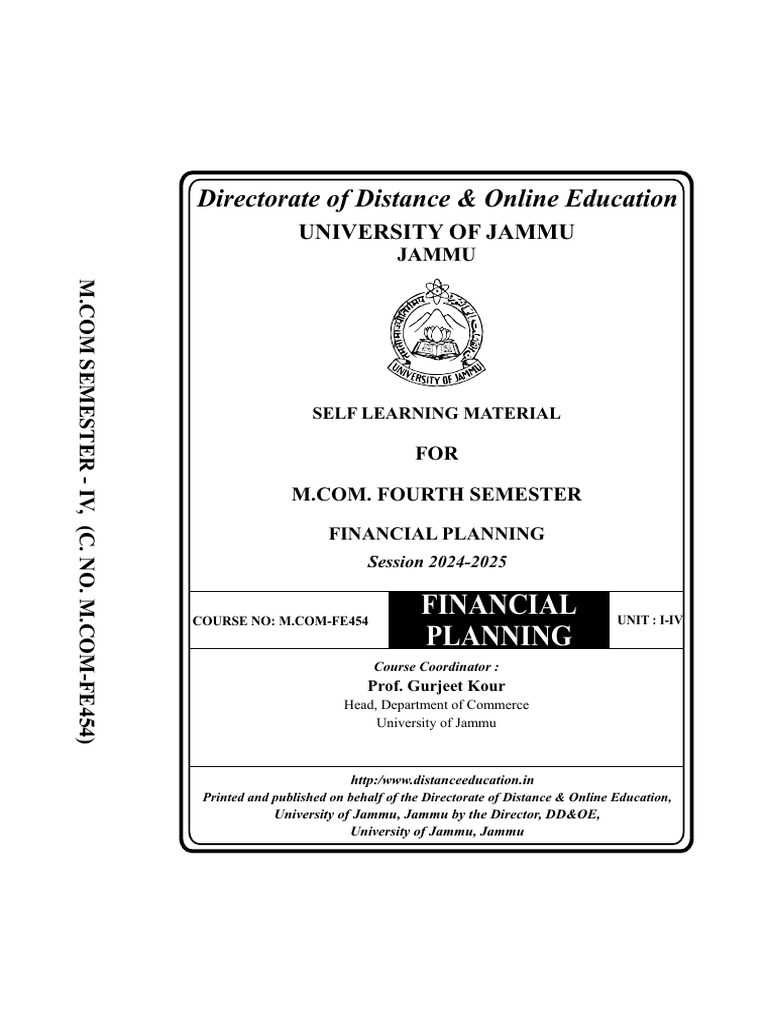 M.COM SEMESTER - IV, (C. NO. M.COM-FE454)

Directorate of Distance & Online Education

UNIVERSITY OF JAMMU
JAMMU

UNIVERSITY OF JAMMU

SELF LEARNING MATERIAL

FOR

M.COM. FOURTH SEMESTER

FINANCIAL PLANNING

Session 2024-2025

COURSE NO: M.COM-FE454

FINANCIAL PLANNING

UNIT : I-IV

Course Coordinator :
Prof. Gurjeet Kour
Head, Department of Commerce
University of Jammu

http:/www.distanceeducation.in
Printed and published on behalf of the Directorate of Distance & Online Education, University of Jammu, Jammu by the Director, DD&OE, University of Jammu, Jammu